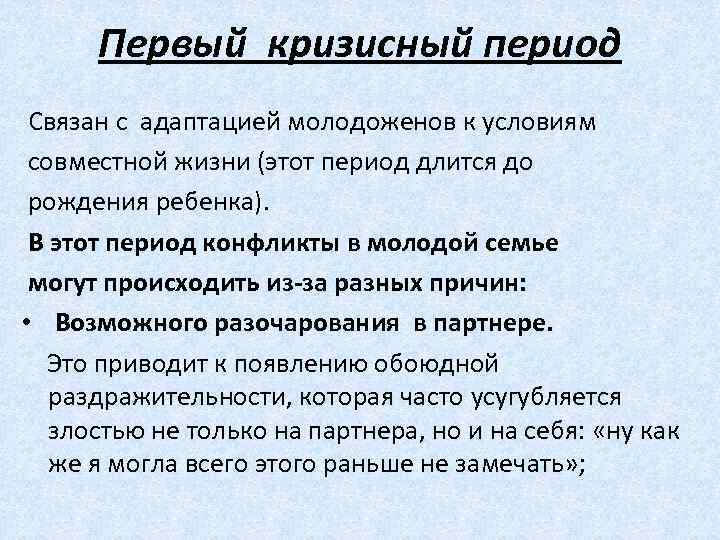 Первый кризисный период

Связан с адаптацией молодоженов к условиям совместной жизни (этот период длится до рождения ребенка).

В этот период конфликты в молодой семье могут происходить из-за разных причин:

• Возможного разочарования в партнере.

Это приводит к появлению обоюдной раздражительности, которая часто усугубляется злостью не только на партнера, но и на себя: «ну как же я могла всего этого раньше не замечать»;